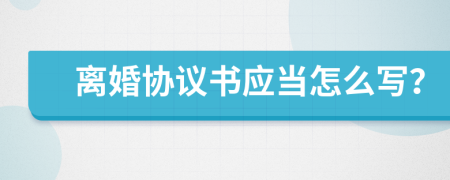 离婚协议书应当怎么写?